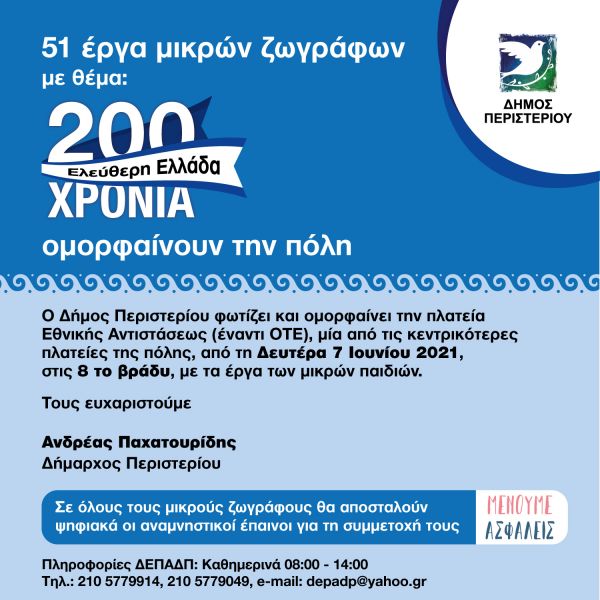 51 έργα μικρών ζωγράφων
με θέμα:

200
Ελεύθερη Ελλάδα
ΧΡΟΝΙΑ

ομορφαίνουν την πόλη

ΔΗΜΟΣ
ΠΕΡΙΣΤΕΡΙΟΥ

Ο Δήμος Περιστερίου φωτίζει και ομορφαίνει την πλατεία Εθνικής Αντιστάσεως (έναντι ΟΤΕ), μία από τις κεντρικότερες πλατείες της πόλης, από τη Δευτέρα 7 Ιουνίου 2021, στις 8 το βράδυ, με τα έργα των μικρών παιδιών.

Τους ευχαριστούμε

Ανδρέας Παχατουρίδης
Δήμαρχος Περιστερίου

Σε όλους τους μικρούς ζωγράφους θα αποσταλούν ψηφιακά οι αναμνηστικοί έπαινοι για τη συμμετοχή τους

ΜΕΝΟΥΜΕ
ΑΣΦΑΛΕΙΣ

Πληροφορίες ΔΕΠΑΔΠ: Καθημερινά 08:00 - 14:00
Τηλ.: 210 5779914, 210 5779049, e-mail: depadp@yahoo.gr